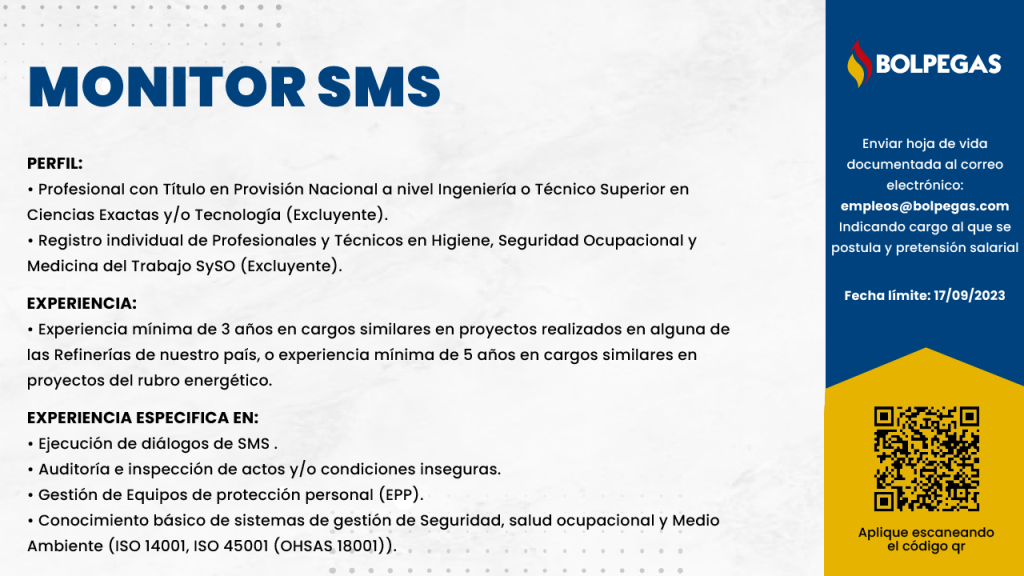 MONITOR SMS

PERFIL:
• Profesional con Título en Provisión Nacional a nivel Ingeniería o Técnico Superior en Ciencias Exactas y/o Tecnología (Excluyente).
• Registro individual de Profesionales y Técnicos en Higiene, Seguridad Ocupacional y Medicina del Trabajo SySO (Excluyente).

EXPERIENCIA:
• Experiencia mínima de 3 años en cargos similares en proyectos realizados en alguna de las Refinerías de nuestro país, o experiencia mínima de 5 años en cargos similares en proyectos del rubro energético.

EXPERIENCIA ESPECIFICA EN:
• Ejecución de diálogos de SMS .
• Auditoría e inspección de actos y/o condiciones inseguras.
• Gestión de Equipos de protección personal (EPP).
• Conocimiento básico de sistemas de gestión de Seguridad, salud ocupacional y Medio Ambiente (ISO 14001, ISO 45001 (OHSAS 18001)).

BOLPEGAS

Enviar hoja de vida documentada al correo electrónico:
empleos@bolpegas.com
Indicando cargo al que se postula y pretensión salarial

Fecha límite: 17/09/2023

Aplique escaneando el código qr